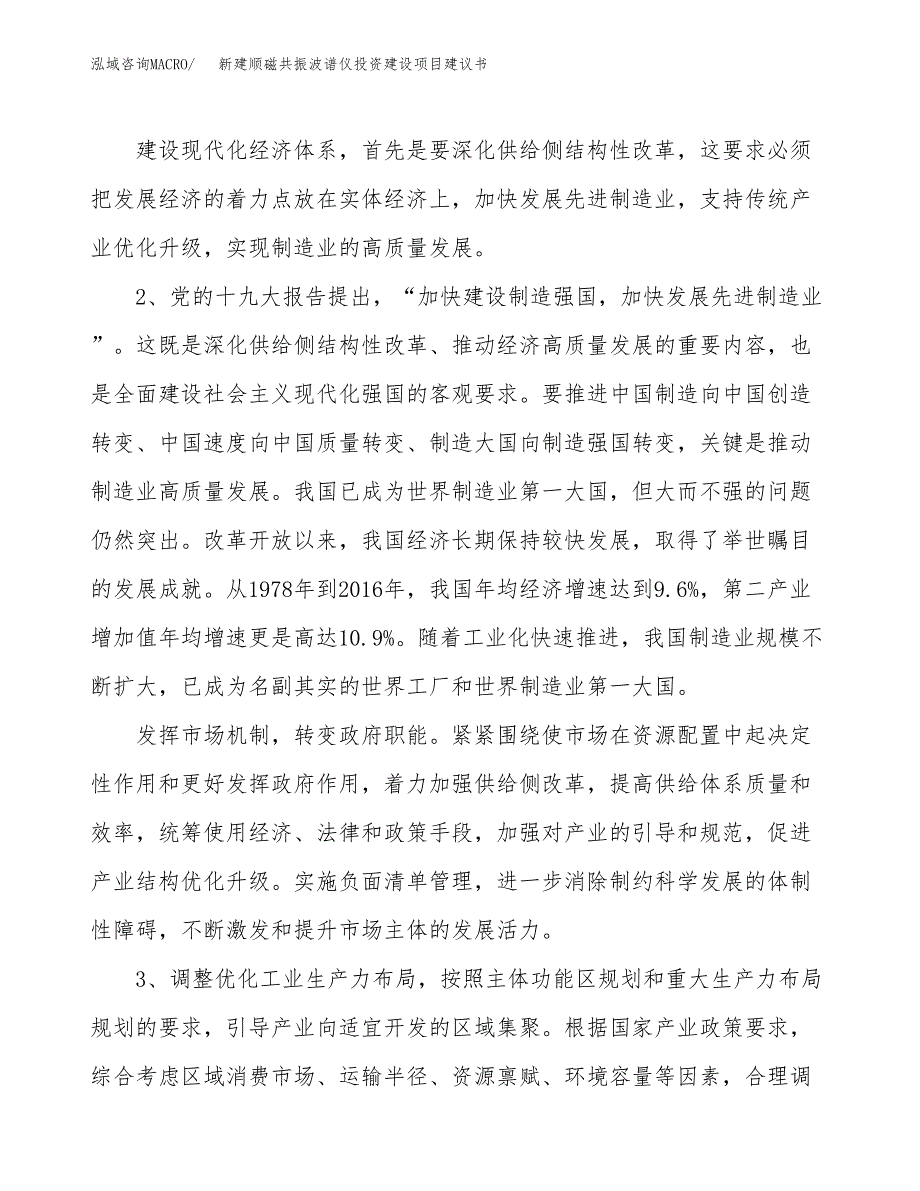 泓域咨询MACRO/　新建顺磁共振波谱仪投资建设项目建议书

建设现代化经济体系，首先是要深化供给侧结构性改革，这要求必须把发展经济的着力点放在实体经济上，加快发展先进制造业，支持传统产业优化升级，实现制造业的高质量发展。

2、党的十九大报告提出，“加快建设制造强国，加快发展先进制造业”。这既是深化供给侧结构性改革、推动经济高质量发展的重要内容，也是全面建设社会主义现代化强国的客观要求。要推进中国制造向中国创造转变、中国速度向中国质量转变、制造大国向制造强国转变，关键是推动制造业高质量发展。我国已成为世界制造业第一大国，但大而不强的问题仍然突出。改革开放以来，我国经济长期保持较快发展，取得了举世瞩目的发展成就。从1978年到2016年，我国年均经济增速达到9.6%，第二产业增加值年均增速更是高达10.9%。随着工业化快速推进，我国制造业规模不断扩大，已成为名副其实的世界工厂和世界制造业第一大国。

发挥市场机制，转变政府职能。紧紧围绕使市场在资源配置中起决定性作用和更好发挥政府作用，着力加强供给侧改革，提高供给体系质量和效率，统筹使用经济、法律和政策手段，加强对产业的引导和规范，促进产业结构优化升级。实施负面清单管理，进一步消除制约科学发展的体制性障碍，不断激发和提升市场主体的发展活力。

3、调整优化工业生产力布局，按照主体功能区规划和重大生产力布局规划的要求，引导产业向适宜开发的区域集聚。根据国家产业政策要求，综合考虑区域消费市场、运输半径、资源禀赋、环境容量等因素，合理调